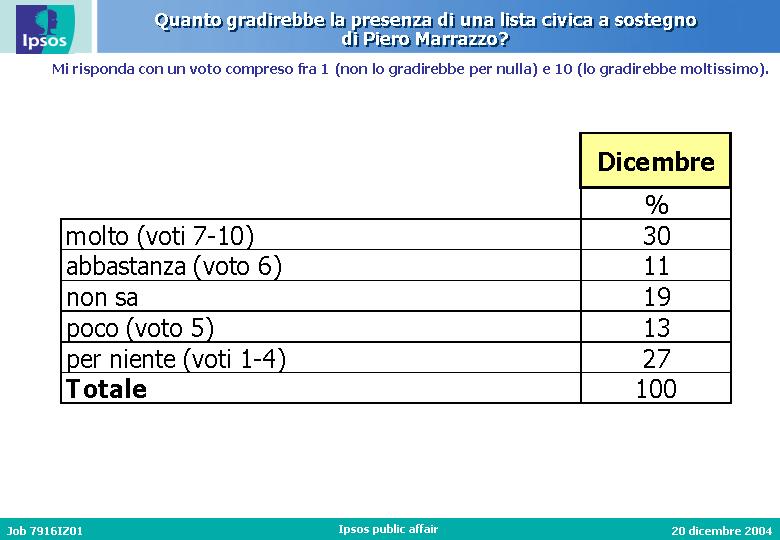 Ipsos

Quanto gradirebbe la presenza di una lista civica a sostegno di Piero Marrazzo?

Mi risponda con un voto compreso fra 1 (non lo gradirebbe per nulla) e 10 (lo gradirebbe moltissimo).

| | Dicembre |
|---|---|
| | % |
| molto (voti 7-10) | 30 |
| abbastanza (voto 6) | 11 |
| non sa | 19 |
| poco (voto 5) | 13 |
| per niente (voti 1-4) | 27 |
| **Totale** | 100 |

Job 7916IZ01

Ipsos public affair

20 dicembre 2004